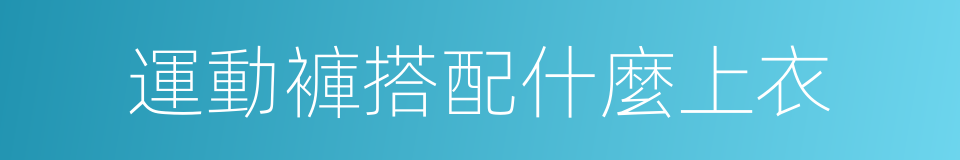 運動褲搭配什麼上衣